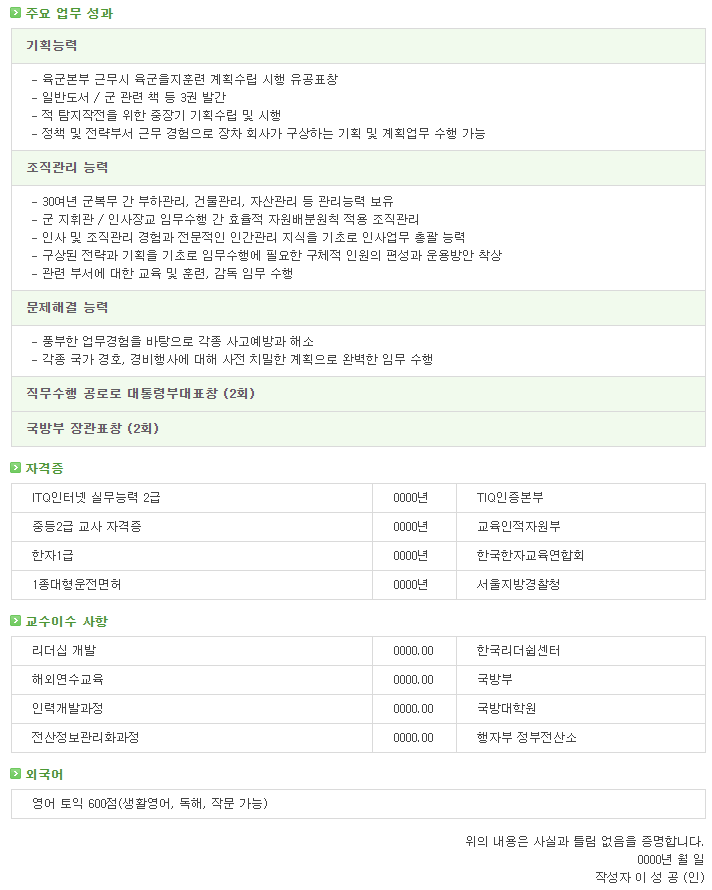 주요 업무 성과

기획능력

- 육군본부 근무시 육군을지훈련 계획수립 시행 유공표창
- 일반도서 / 군 관련 책 등 3권 발간
- 적 탐지작전을 위한 중장기 기획수립 및 시행
- 정책 및 전략부서 근무 경험으로 장차 회사가 구상하는 기획 및 계획업무 수행 가능

조직관리 능력

- 30여년 군복무 간 부하관리, 건물관리, 자산관리 등 관리능력 보유
- 군 지휘관 / 인사장교 임무수행 간 효율적 자원배분원칙 적용 조직관리
- 인사 및 조직관리 경험과 전문적인 인간관리 지식을 기초로 인사업무 총괄 능력
- 구상된 전략과 기획을 기초로 임무수행에 필요한 구체적 인원의 편성과 운용방안 착상
- 관련 부서에 대한 교육 및 훈련, 감독 임무 수행

문제해결 능력

- 풍부한 업무경험을 바탕으로 각종 사고예방과 해소
- 각종 국가 경호, 경비행사에 대해 사전 치밀한 계획으로 완벽한 임무 수행

직무수행 공로로 대통령부대표창 (2회)

국방부 장관표창 (2회)

자격증

| ITQ인터넷 실무능력 2급 | 0000년 | TIQ인증본부 |
|---|---|---|
| 중등2급 교사 자격증 | 0000년 | 교육인적자원부 |
| 한자1급 | 0000년 | 한국한자교육연합회 |
| 1종대형운전면허 | 0000년 | 서울지방경찰청 |

교수이수 사항

| 리더십 개발 | 0000.00 | 한국리더쉽센터 |
|---|---|---|
| 해외연수교육 | 0000.00 | 국방부 |
| 인력개발과정 | 0000.00 | 국방대학원 |
| 전산정보관리화과정 | 0000.00 | 행자부 정부전산소 |

외국어

영어 토익 600점(생활영어, 독해, 작문 가능)

위의 내용은 사실과 틀림 없음을 증명합니다.
0000년 월 일
작성자 이 성 공 (인)